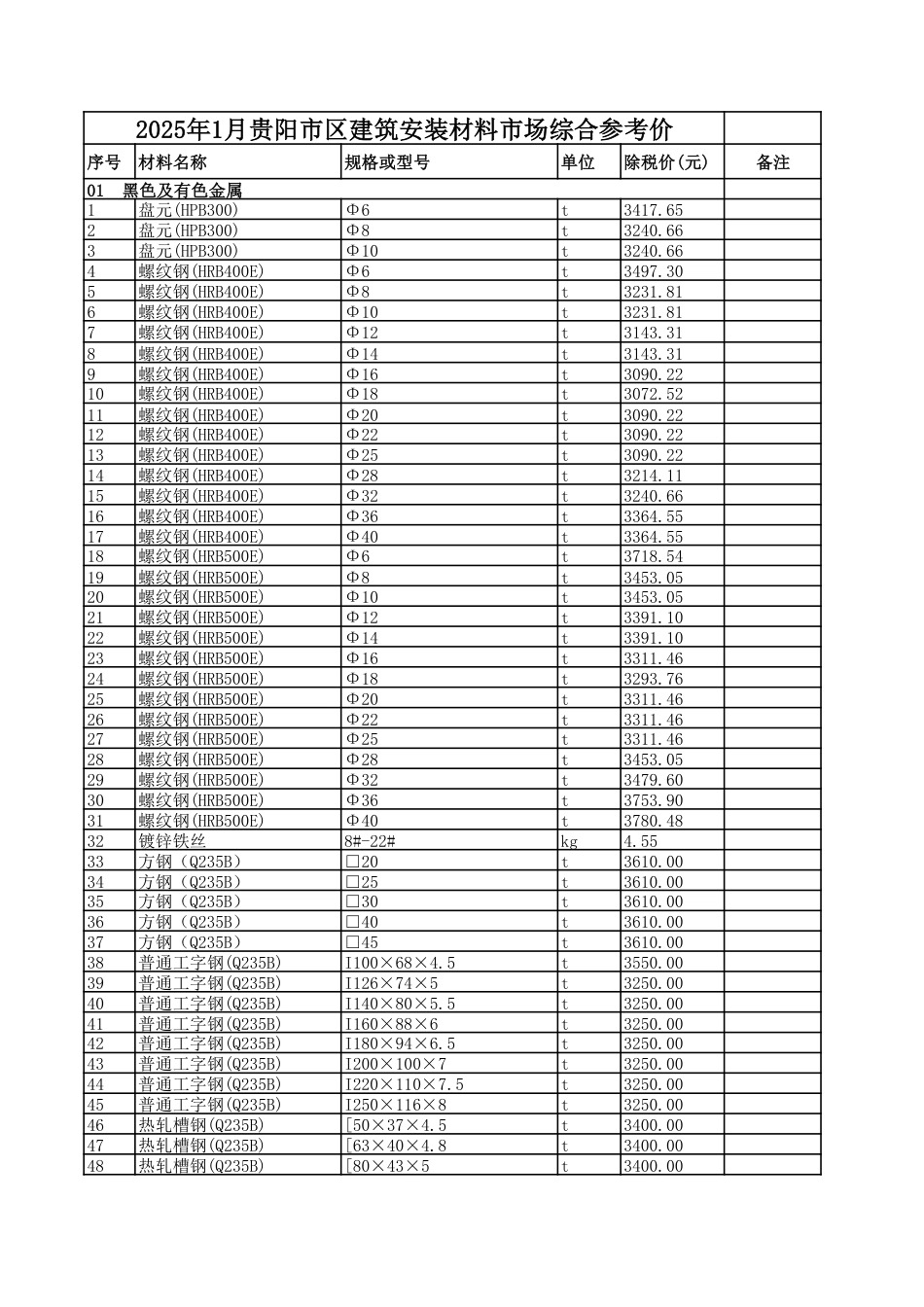 2025年1月贵阳市区建筑安装材料市场综合参考价

| 序号 | 材料名称 | 规格或型号 | 单位 | 除税价(元) | 备注 |
|---|---|---|---|---|---|
| 01 黑色及有色金属 | | | | | |
| 1 | 盘元(HPB300) | Φ6 | t | 3417.65 | |
| 2 | 盘元(HPB300) | Φ8 | t | 3240.66 | |
| 3 | 盘元(HPB300) | Φ10 | t | 3240.66 | |
| 4 | 螺纹钢(HRB400E) | Φ6 | t | 3497.30 | |
| 5 | 螺纹钢(HRB400E) | Φ8 | t | 3231.81 | |
| 6 | 螺纹钢(HRB400E) | Φ10 | t | 3231.81 | |
| 7 | 螺纹钢(HRB400E) | Φ12 | t | 3143.31 | |
| 8 | 螺纹钢(HRB400E) | Φ14 | t | 3143.31 | |
| 9 | 螺纹钢(HRB400E) | Φ16 | t | 3090.22 | |
| 10 | 螺纹钢(HRB400E) | Φ18 | t | 3072.52 | |
| 11 | 螺纹钢(HRB400E) | Φ20 | t | 3090.22 | |
| 12 | 螺纹钢(HRB400E) | Φ22 | t | 3090.22 | |
| 13 | 螺纹钢(HRB400E) | Φ25 | t | 3090.22 | |
| 14 | 螺纹钢(HRB400E) | Φ28 | t | 3214.11 | |
| 15 | 螺纹钢(HRB400E) | Φ32 | t | 3240.66 | |
| 16 | 螺纹钢(HRB400E) | Φ36 | t | 3364.55 | |
| 17 | 螺纹钢(HRB400E) | Φ40 | t | 3364.55 | |
| 18 | 螺纹钢(HRB500E) | Φ6 | t | 3718.54 | |
| 19 | 螺纹钢(HRB500E) | Φ8 | t | 3453.05 | |
| 20 | 螺纹钢(HRB500E) | Φ10 | t | 3453.05 | |
| 21 | 螺纹钢(HRB500E) | Φ12 | t | 3391.10 | |
| 22 | 螺纹钢(HRB500E) | Φ14 | t | 3391.10 | |
| 23 | 螺纹钢(HRB500E) | Φ16 | t | 3311.46 | |
| 24 | 螺纹钢(HRB500E) | Φ18 | t | 3293.76 | |
| 25 | 螺纹钢(HRB500E) | Φ20 | t | 3311.46 | |
| 26 | 螺纹钢(HRB500E) | Φ22 | t | 3311.46 | |
| 27 | 螺纹钢(HRB500E) | Φ25 | t | 3311.46 | |
| 28 | 螺纹钢(HRB500E) | Φ28 | t | 3453.05 | |
| 29 | 螺纹钢(HRB500E) | Φ32 | t | 3479.60 | |
| 30 | 螺纹钢(HRB500E) | Φ36 | t | 3753.90 | |
| 31 | 螺纹钢(HRB500E) | Φ40 | t | 3780.48 | |
| 32 | 镀锌铁丝 | 8#-22# | kg | 4.55 | |
| 33 | 方钢（Q235B） | □20 | t | 3610.00 | |
| 34 | 方钢（Q235B） | □25 | t | 3610.00 | |
| 35 | 方钢（Q235B） | □30 | t | 3610.00 | |
| 36 | 方钢（Q235B） | □40 | t | 3610.00 | |
| 37 | 方钢（Q235B） | □45 | t | 3610.00 | |
| 38 | 普通工字钢(Q235B) | I100×68×4.5 | t | 3550.00 | |
| 39 | 普通工字钢(Q235B) | I126×74×5 | t | 3250.00 | |
| 40 | 普通工字钢(Q235B) | I140×80×5.5 | t | 3250.00 | |
| 41 | 普通工字钢(Q235B) | I160×88×6 | t | 3250.00 | |
| 42 | 普通工字钢(Q235B) | I180×94×6.5 | t | 3250.00 | |
| 43 | 普通工字钢(Q235B) | I200×100×7 | t | 3250.00 | |
| 44 | 普通工字钢(Q235B) | I220×110×7.5 | t | 3250.00 | |
| 45 | 普通工字钢(Q235B) | I250×116×8 | t | 3250.00 | |
| 46 | 热轧槽钢(Q235B) | [50×37×4.5 | t | 3400.00 | |
| 47 | 热轧槽钢(Q235B) | [63×40×4.8 | t | 3400.00 | |
| 48 | 热轧槽钢(Q235B) | [80×43×5 | t | 3400.00 | |